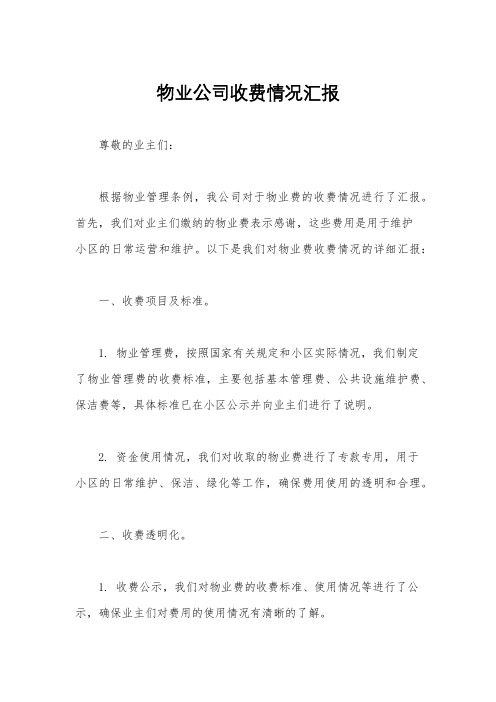 物业公司收费情况汇报

尊敬的业主们：

根据物业管理条例，我公司对于物业费的收费情况进行了汇报。首先，我们对业主们缴纳的物业费表示感谢，这些费用是用于维护小区的日常运营和维护。以下是我们对物业费收费情况的详细汇报：

一、收费项目及标准。

1. 物业管理费，按照国家有关规定和小区实际情况，我们制定了物业管理费的收费标准，主要包括基本管理费、公共设施维护费、保洁费等，具体标准已在小区公示并向业主们进行了说明。

2. 资金使用情况，我们对收取的物业费进行了专款专用，用于小区的日常维护、保洁、绿化等工作，确保费用使用的透明和合理。

二、收费透明化。

1. 收费公示，我们对物业费的收费标准、使用情况等进行了公示，确保业主们对费用的使用情况有清晰的了解。